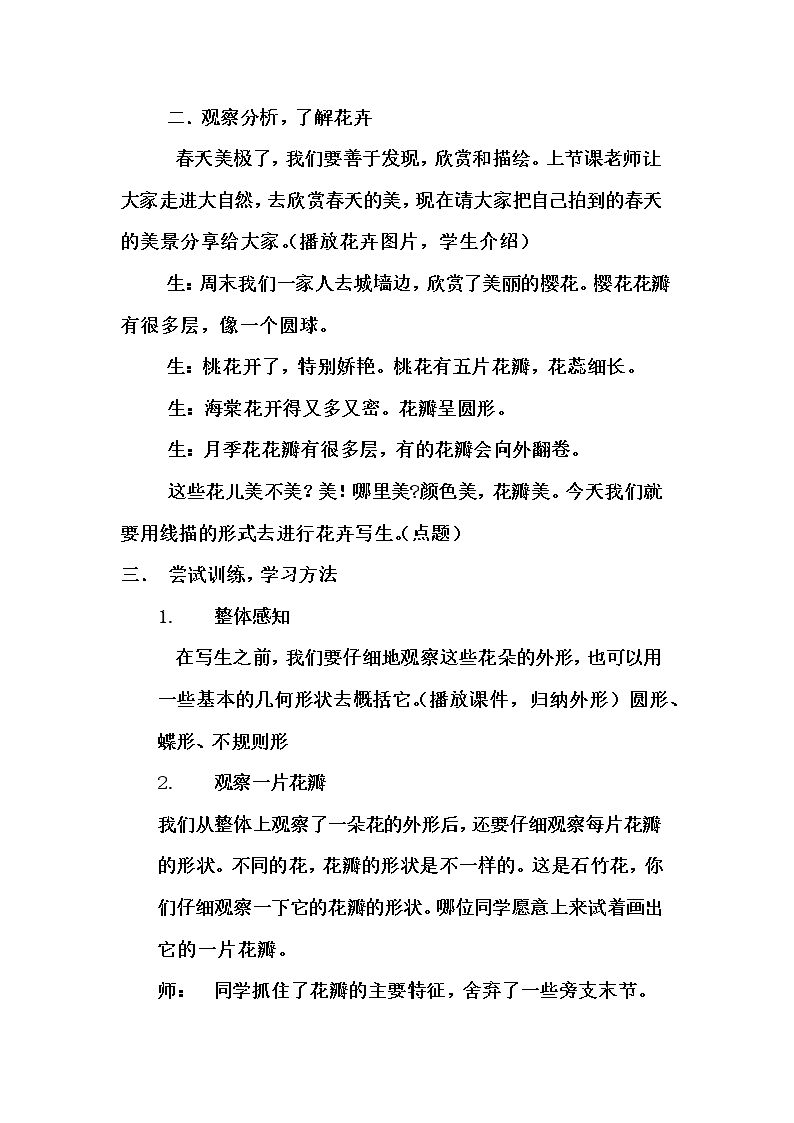 二.观察分析，了解花卉

春天美极了，我们要善于发现，欣赏和描绘。上节课老师让大家走进大自然，去欣赏春天的美，现在请大家把自己拍到的春天的美景分享给大家。（播放花卉图片，学生介绍）

生：周末我们一家人去城墙边，欣赏了美丽的樱花。樱花花瓣有很多层，像一个圆球。

生：桃花开了，特别娇艳。桃花有五片花瓣，花蕊细长。

生：海棠花开得又多又密。花瓣呈圆形。

生：月季花花瓣有很多层，有的花瓣会向外翻卷。

这些花儿美不美？美！哪里美?颜色美，花瓣美。今天我们就要用线描的形式去进行花卉写生。（点题）

三. 尝试训练，学习方法

1. 整体感知

在写生之前，我们要仔细地观察这些花朵的外形，也可以用一些基本的几何形状去概括它。（播放课件，归纳外形）圆形、蝶形、不规则形

2. 观察一片花瓣

我们从整体上观察了一朵花的外形后，还要仔细观察每片花瓣的形状。不同的花，花瓣的形状是不一样的。这是石竹花，你们仔细观察一下它的花瓣的形状。哪位同学愿意上来试着画出它的一片花瓣。

师： 同学抓住了花瓣的主要特征，舍弃了一些旁支末节。